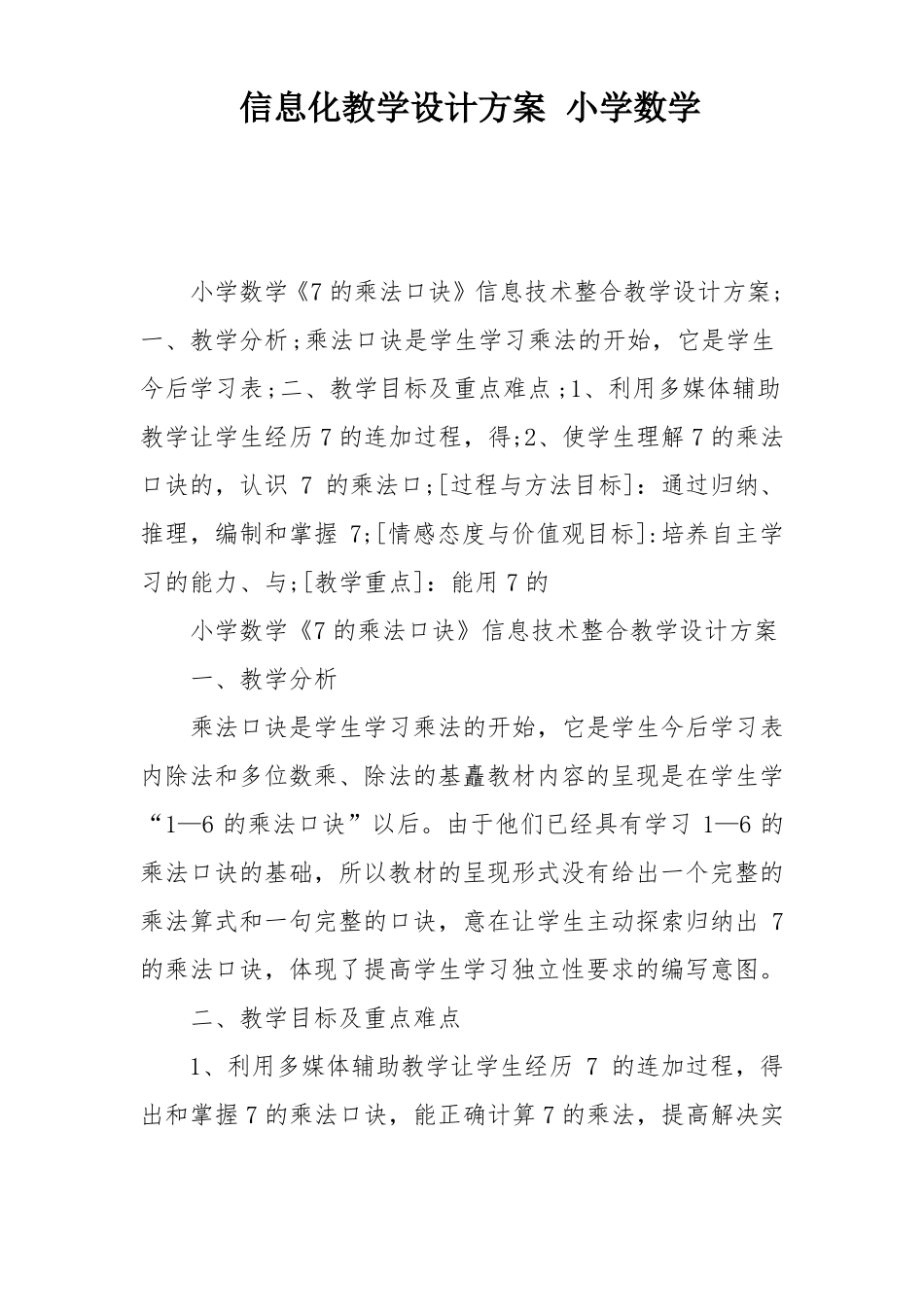 信息化教学设计方案 小学数学

小学数学《7的乘法口诀》信息技术整合教学设计方案;一、教学分析;乘法口诀是学生学习乘法的开始，它是学生今后学习表;二、教学目标及重点难点;1、利用多媒体辅助教学让学生经历7的连加过程，得;2、使学生理解7的乘法口诀的，认识 7 的乘法口;[过程与方法目标]：通过归纳、推理，编制和掌握 7;[情感态度与价值观目标]:培养自主学习的能力、与;[教学重点]：能用7的

小学数学《7的乘法口诀》信息技术整合教学设计方案

一、教学分析

乘法口诀是学生学习乘法的开始，它是学生今后学习表内除法和多位数乘、除法的基矗教材内容的呈现是在学生学“1—6 的乘法口诀”以后。由于他们已经具有学习 1—6 的乘法口诀的基础，所以教材的呈现形式没有给出一个完整的乘法算式和一句完整的口诀，意在让学生主动探索归纳出 7 的乘法口诀，体现了提高学生学习独立性要求的编写意图。

二、教学目标及重点难点

1、利用多媒体辅助教学让学生经历 7 的连加过程，得出和掌握7的乘法口诀，能正确计算7的乘法，提高解决实